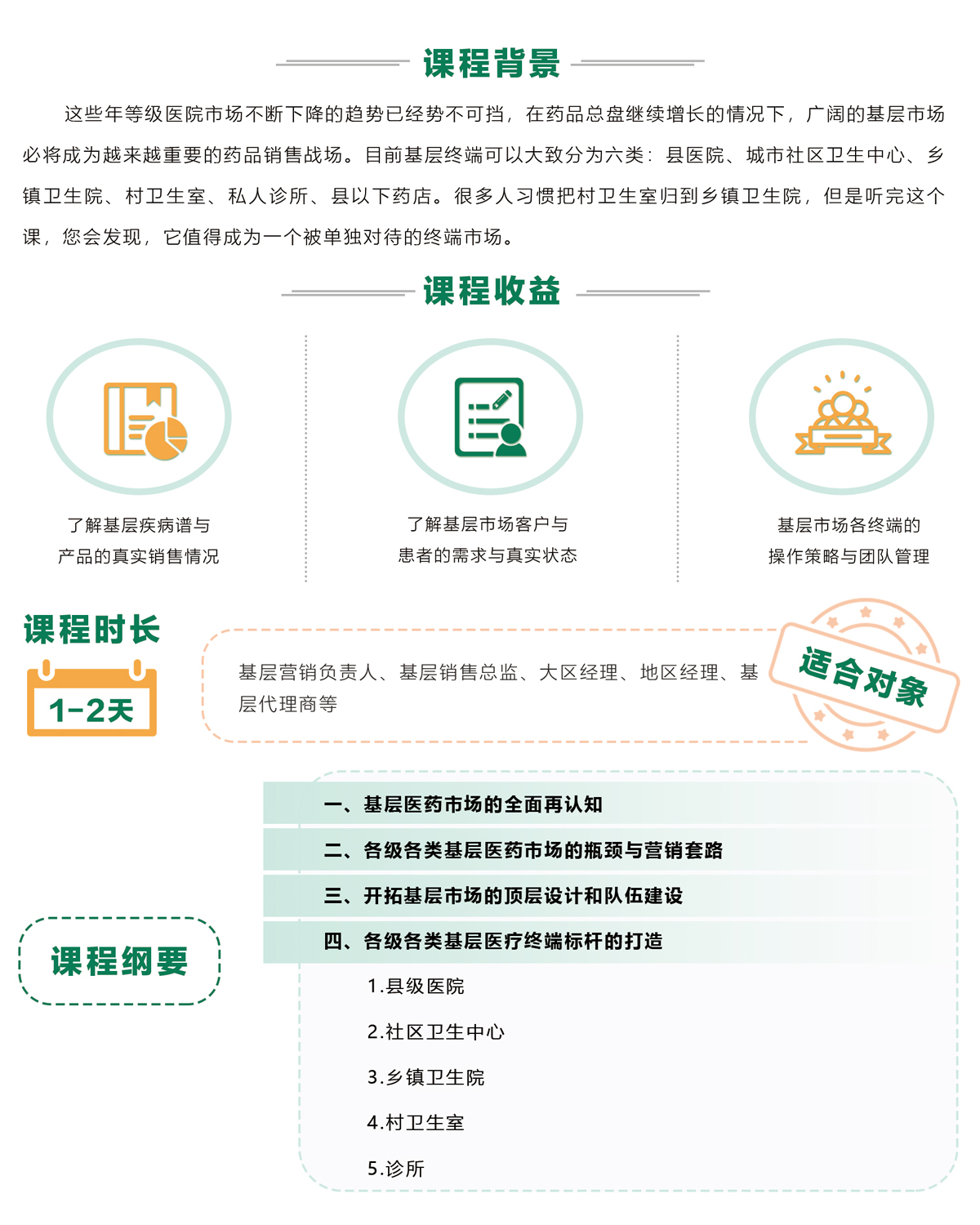 课程背景

这些年等级医院市场不断下降的趋势已经势不可挡，在药品总盘继续增长的情况下，广阔的基层市场必将成为越来越重要的药品销售战场。目前基层终端可以大致分为六类：县医院、城市社区卫生中心、乡镇卫生院、村卫生室、私人诊所、县以下药店。很多人习惯把村卫生室归到乡镇卫生院，但是听完这个课，您会发现，它值得成为一个被单独对待的终端市场。

课程收益

了解基层疾病谱与产品的真实销售情况

了解基层市场客户与患者的需求与真实状态

基层市场各终端的操作策略与团队管理

课程时长

1-2天

基层营销负责人、基层销售总监、大区经理、地区经理、基层代理商等

适合对象

课程纲要

一、基层医药市场的全面再认知

二、各级各类基层医药市场的瓶颈与营销套路

三、开拓基层市场的顶层设计和队伍建设

四、各级各类基层医疗终端标杆的打造

1.县级医院

2.社区卫生中心

3.乡镇卫生院

4.村卫生室

5.诊所